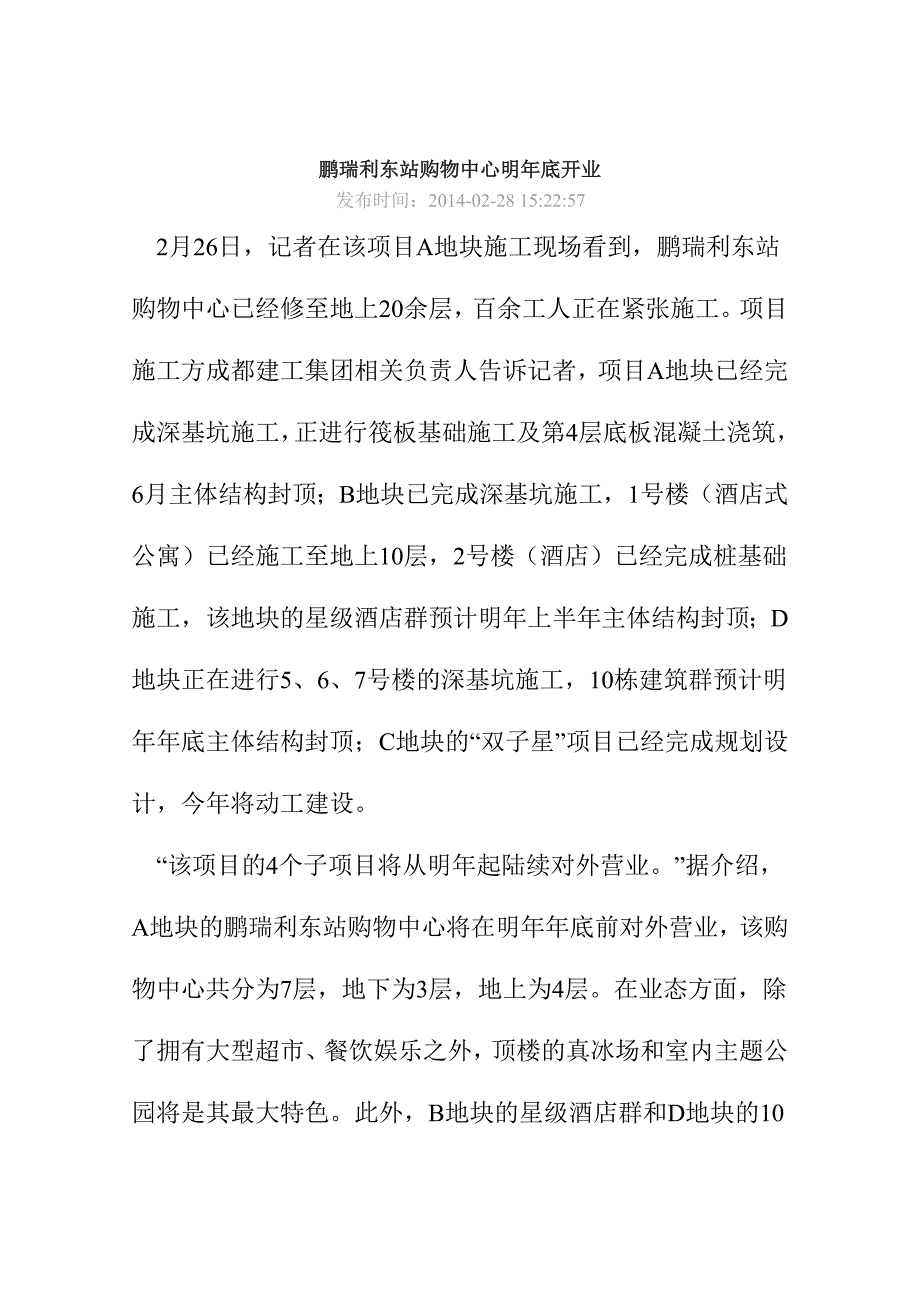 鹏瑞利东站购物中心明年底开业

发布时间：2014-02-28 15:22:57

2月26日，记者在该项目A地块施工现场看到，鹏瑞利东站购物中心已经修至地上20余层，百余工人正在紧张施工。项目施工方成都建工集团相关负责人告诉记者，项目A地块已经完成深基坑施工，正进行筏板基础施工及第4层底板混凝土浇筑，6月主体结构封顶；B地块已完成深基坑施工，1号楼（酒店式公寓）已经施工至地上10层，2号楼（酒店）已经完成桩基础施工，该地块的星级酒店群预计明年上半年主体结构封顶；D地块正在进行5、6、7号楼的深基坑施工，10栋建筑群预计明年年底主体结构封顶；C地块的“双子星”项目已经完成规划设计，今年将动工建设。

“该项目的4个子项目将从明年起陆续对外营业。”据介绍，A地块的鹏瑞利东站购物中心将在明年年底前对外营业，该购物中心共分为7层，地下为3层，地上为4层。在业态方面，除了拥有大型超市、餐饮娱乐之外，顶楼的真冰场和室内主题公园将是其最大特色。此外，B地块的星级酒店群和D地块的10